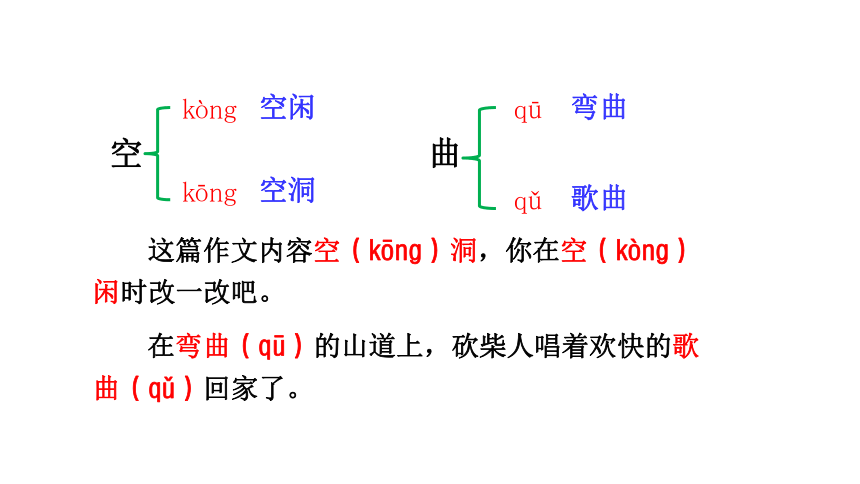 空 kòng 空闲
kōng 空洞

曲 qū 弯曲
qǔ 歌曲

这篇作文内容空（kōng）洞，你在空（kòng）闲时改一改吧。

在弯曲（qū）的山道上，砍柴人唱着欢快的歌曲（qǔ）回家了。